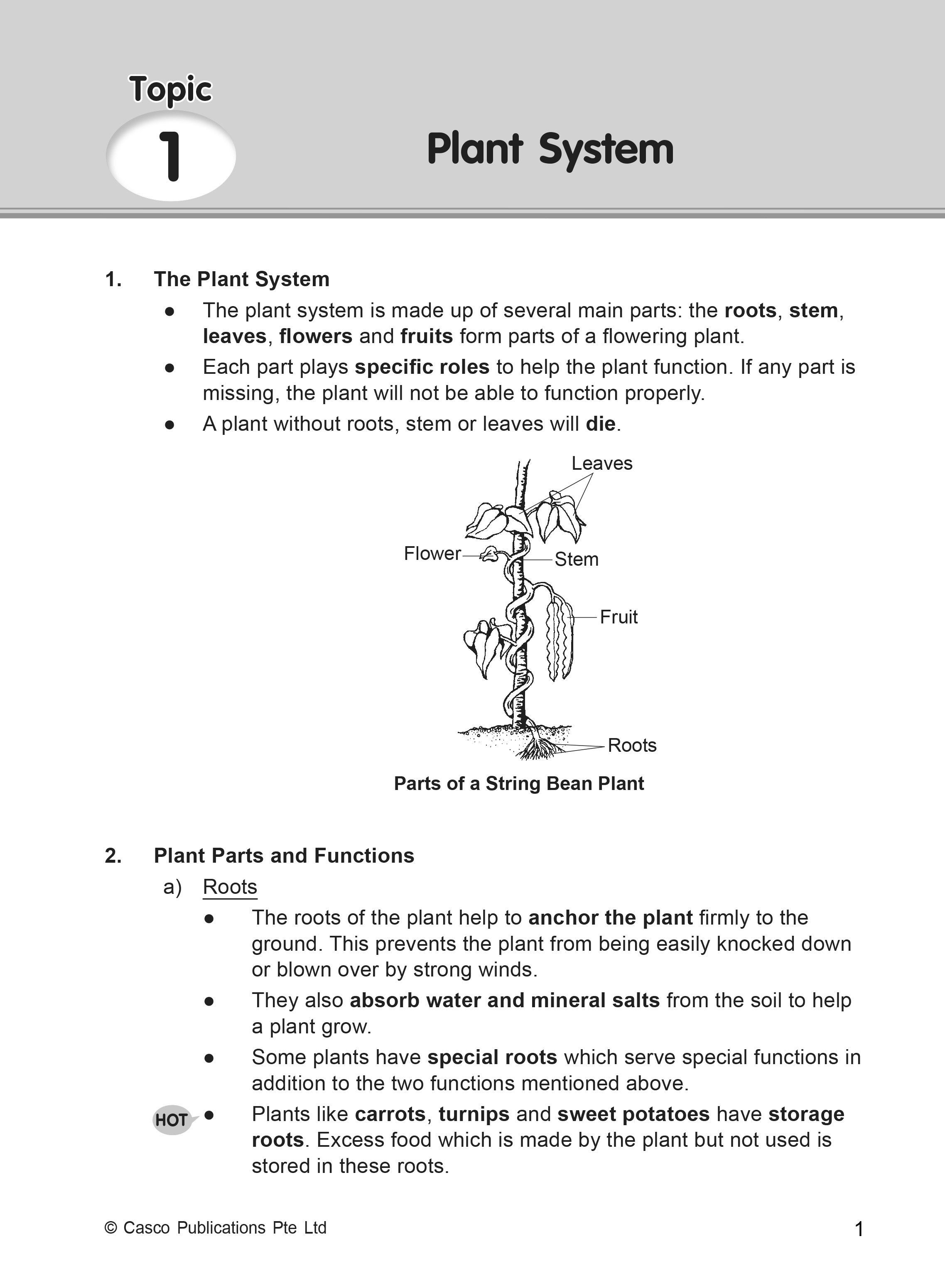 Topic
1
Plant System

1. The Plant System
● The plant system is made up of several main parts: the roots, stem, leaves, flowers and fruits form parts of a flowering plant.
● Each part plays specific roles to help the plant function. If any part is missing, the plant will not be able to function properly.
● A plant without roots, stem or leaves will die.

Leaves
Flower
Stem
Fruit
Roots
Parts of a String Bean Plant

2. Plant Parts and Functions
a) Roots
● The roots of the plant help to anchor the plant firmly to the ground. This prevents the plant from being easily knocked down or blown over by strong winds.
● They also absorb water and mineral salts from the soil to help a plant grow.
● Some plants have special roots which serve special functions in addition to the two functions mentioned above.
HOT ● Plants like carrots, turnips and sweet potatoes have storage roots. Excess food which is made by the plant but not used is stored in these roots.

© Casco Publications Pte Ltd
1